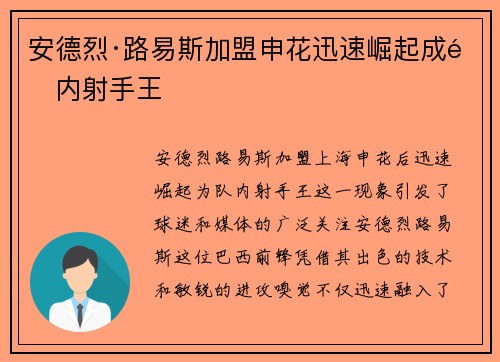 安德烈·路易斯加盟申花迅速崛起成é　内射手王

安德烈路易斯加盟上海申花后迅速崛起为队内射手王这一现象引发了球迷和媒体的广泛关注安德烈路易斯这位巴西前锋凭借其出色的技术和敏锐的进攻嗅觉不仅迅速融入了